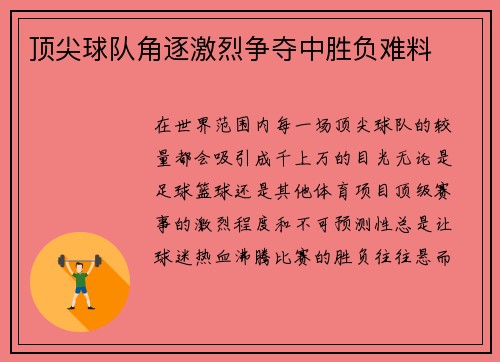 顶尖球队角逐激烈争夺中胜负难料

在世界范围内每一场顶尖球队的较量都会吸引成千上万的目光无论是足球篮球还是其他体育项目顶级赛事的激烈程度和不可预测性总是让球迷热血沸腾比赛的胜负往往悬而